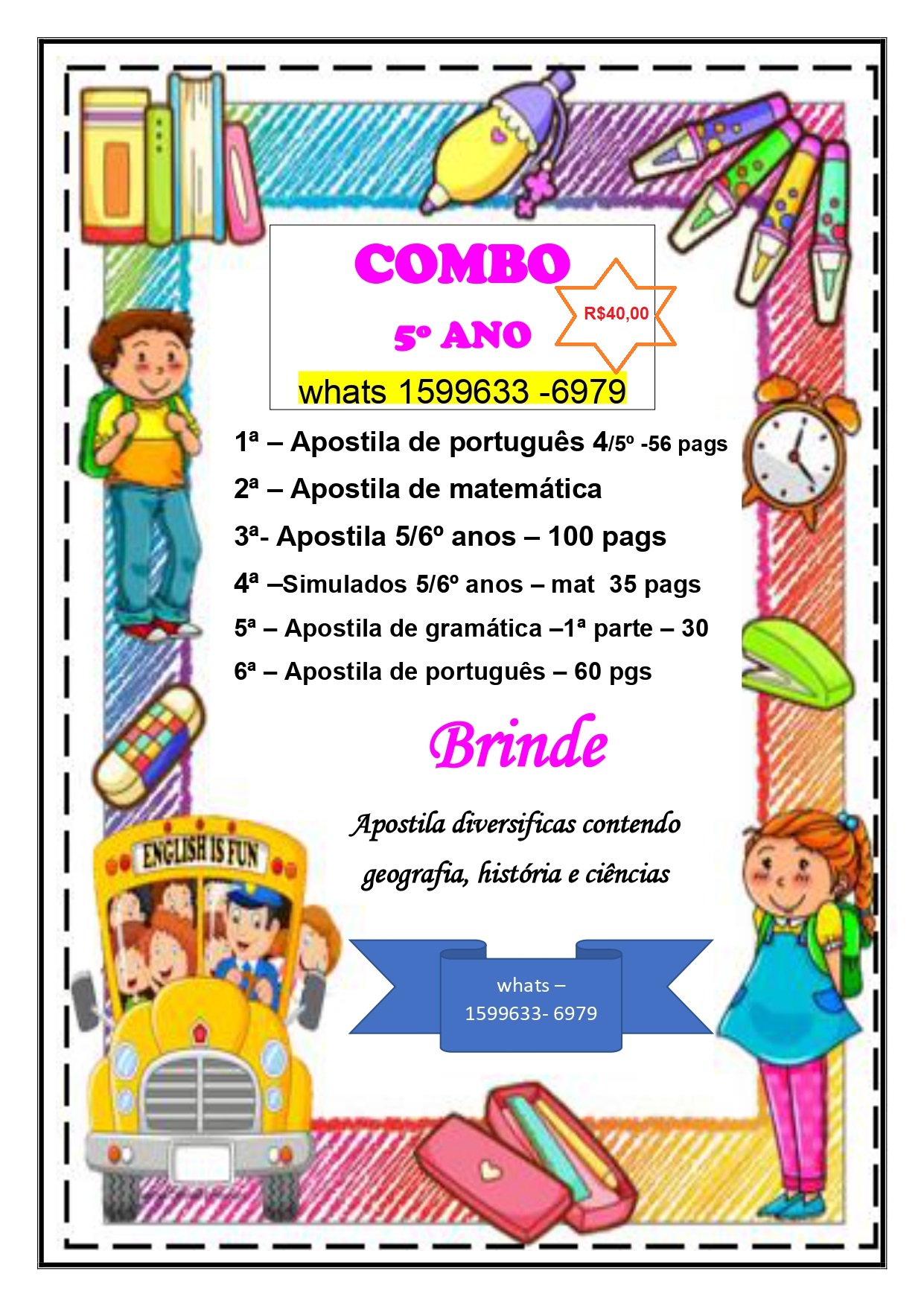 COMBO

5º ANO

R$40,00

whats 1599633 -6979

1ª – Apostila de português 4/5º -56 pags

2ª – Apostila de matemática

3ª- Apostila 5/6º anos – 100 pags

4ª –Simulados 5/6º anos – mat 35 pags

5ª – Apostila de gramática –1ª parte – 30

6ª – Apostila de português – 60 pgs

Brinde

Apostila diversificas contendo geografia, história e ciências

ENGLISH IS FUN

whats – 1599633- 6979